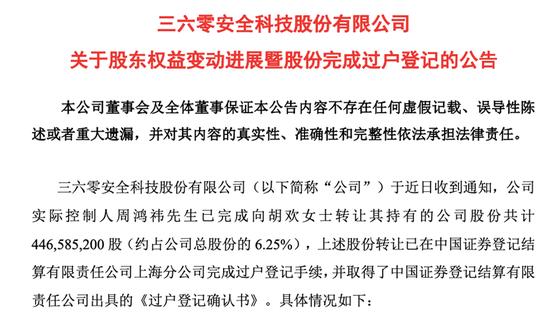 三六零安全科技股份有限公司
关于股东权益变动进展暨股份完成过户登记的公告

本公司董事会及全体董事保证本公告内容不存在任何虚假记载、误导性陈述或者重大遗漏，并对其内容的真实性、准确性和完整性依法承担法律责任。

三六零安全科技股份有限公司（以下简称“公司”）于近日收到通知，公司实际控制人周鸿祎先生已完成向胡欢女士转让其持有的公司股份共计446,585,200股（约占公司总股份的6.25%），上述股份转让已在中国证券登记结算有限责任公司上海分公司完成过户登记手续，并取得了中国证券登记结算有限责任公司出具的《过户登记确认书》。具体情况如下：